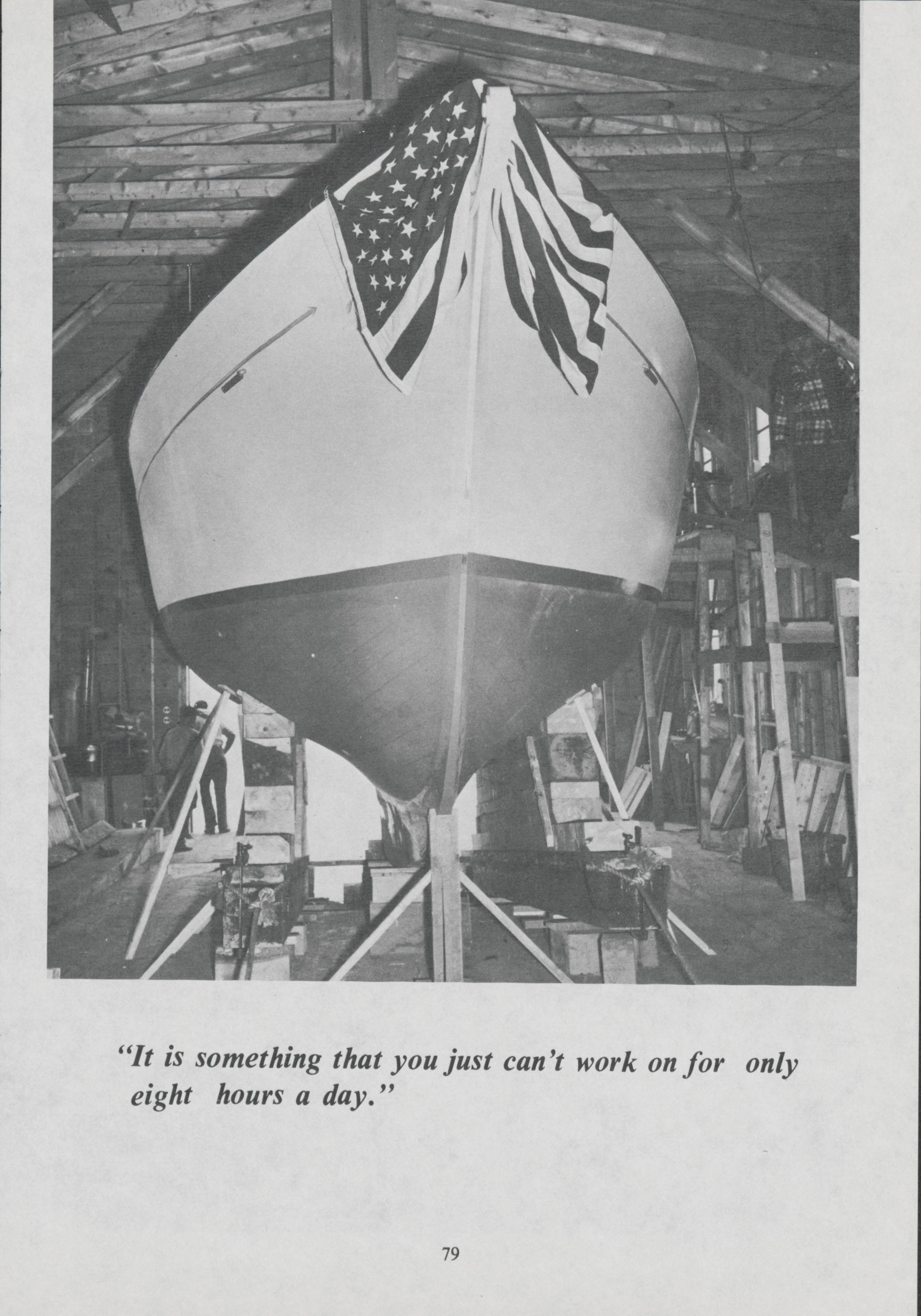 "It is something that you just can't work on for only eight hours a day."

79